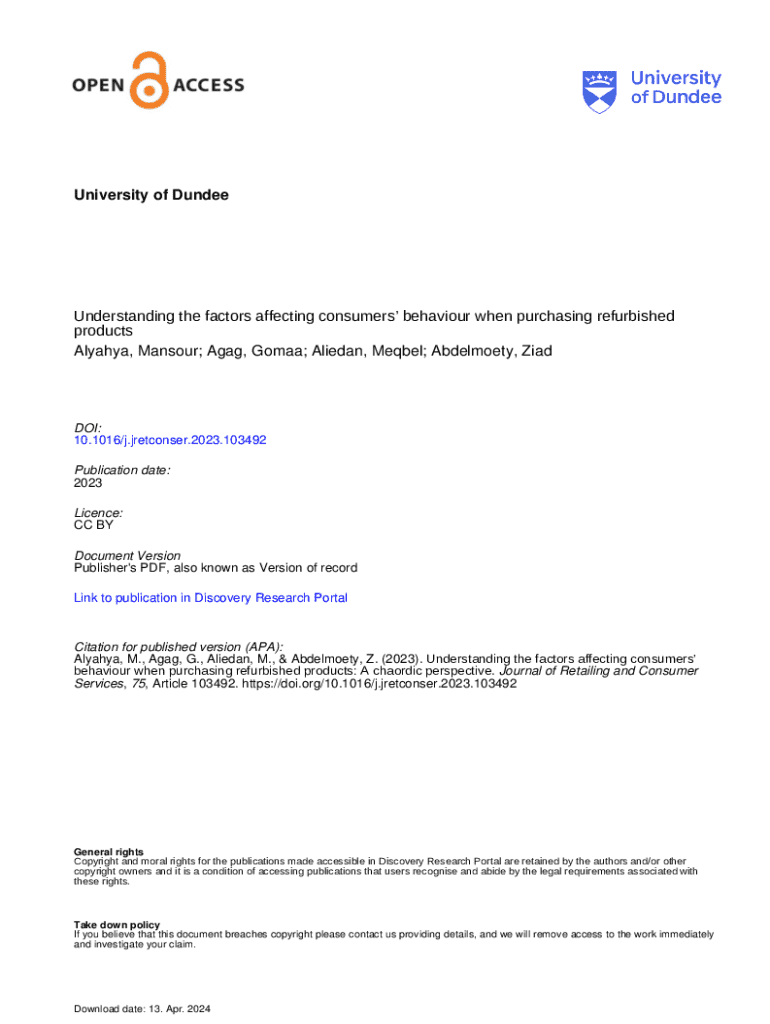 OPEN ACCESS

University of Dundee

University of Dundee

Understanding the factors affecting consumers' behaviour when purchasing refurbished products
Alyahya, Mansour; Agag, Gomaa; Aliedan, Meqbel; Abdelmoety, Ziad

DOI:
10.1016/j.jretconser.2023.103492

Publication date:
2023

Licence:
CC BY

Document Version
Publisher's PDF, also known as Version of record

Link to publication in Discovery Research Portal

Citation for published version (APA):
Alyahya, M., Agag, G., Aliedan, M., & Abdelmoety, Z. (2023). Understanding the factors affecting consumers' behaviour when purchasing refurbished products: A chaordic perspective. Journal of Retailing and Consumer Services, 75, Article 103492. https://doi.org/10.1016/j.jretconser.2023.103492

General rights
Copyright and moral rights for the publications made accessible in Discovery Research Portal are retained by the authors and/or other copyright owners and it is a condition of accessing publications that users recognise and abide by the legal requirements associated with these rights.

Take down policy
If you believe that this document breaches copyright please contact us providing details, and we will remove access to the work immediately and investigate your claim.

Download date: 13. Apr. 2024